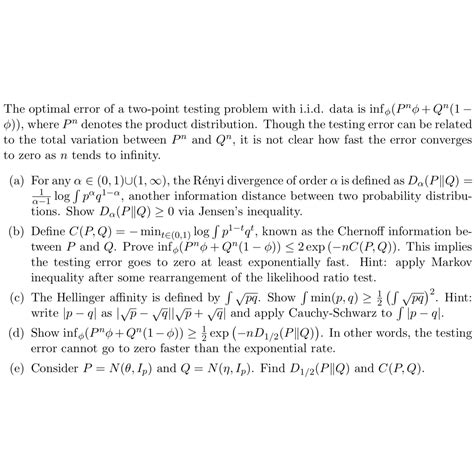 The optimal error of a two-point testing problem with i.i.d. data is $\inf_\phi(P^n\phi + Q^n(1-\phi))$, where $P^n$ denotes the product distribution. Though the testing error can be related to the total variation between $P^n$ and $Q^n$, it is not clear how fast the error converges to zero as $n$ tends to infinity.

(a) For any $\alpha \in (0,1)\cup(1,\infty)$, the Rényi divergence of order $\alpha$ is defined as $D_\alpha(P\|Q) = \frac{1}{\alpha-1}\log\int p^\alpha q^{1-\alpha}$, another information distance between two probability distributions. Show $D_\alpha(P\|Q) \geq 0$ via Jensen's inequality.

(b) Define $C(P,Q) = -\min_{t\in(0,1)}\log\int p^{1-t}q^t$, known as the Chernoff information between $P$ and $Q$. Prove $\inf_\phi(P^n\phi + Q^n(1-\phi)) \leq 2\exp(-nC(P,Q))$. This implies the testing error goes to zero at least exponentially fast. Hint: apply Markov inequality after some rearrangement of the likelihood ratio test.

(c) The Hellinger affinity is defined by $\int\sqrt{pq}$. Show $\int\min(p,q) \geq \frac{1}{2}\left(\int\sqrt{pq}\right)^2$. Hint: write $|p-q|$ as $|\sqrt{p}-\sqrt{q}||\sqrt{p}+\sqrt{q}|$ and apply Cauchy-Schwarz to $\int|p-q|$.

(d) Show $\inf_\phi(P^n\phi + Q^n(1-\phi)) \geq \frac{1}{2}\exp\left(-nD_{1/2}(P\|Q)\right)$. In other words, the testing error cannot go to zero faster than the exponential rate.

(e) Consider $P = N(\theta, I_p)$ and $Q = N(\eta, I_p)$. Find $D_{1/2}(P\|Q)$ and $C(P,Q)$.